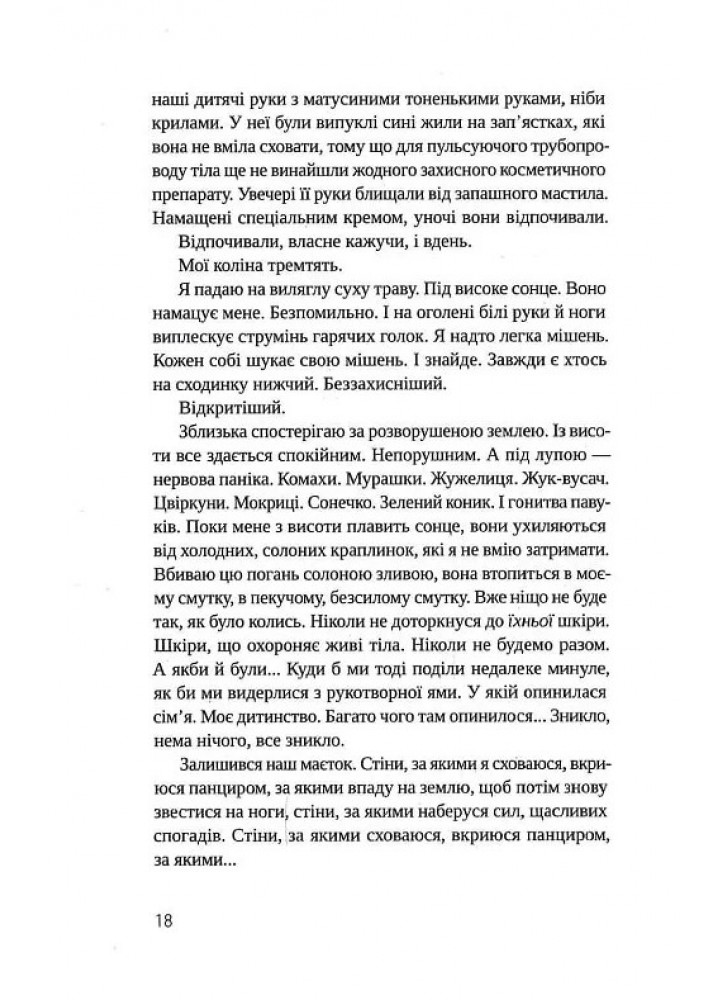 наші дитячі руки з матусиними тоненькими руками, ніби крилами. У неї були випуклі сині жили на зап'ястках, які вона не вміла сховати, тому що для пульсуючого трубопроводу тіла ще не винайшли жодного захисного косметичного препарату. Увечері її руки блищали від запашного мастила. Намащені спеціальним кремом, уночі вони відпочивали.

Відпочивали, власне кажучи, і вдень.

Мої коліна тремтять.

Я падаю на виляглу суху траву. Під високе сонце. Воно намацує мене. Безпомильно. І на оголені білі руки й ноги виплескує струмінь гарячих голок. Я надто легка мішень. Кожен собі шукає свою мішень. І знайде. Завжди є хтось на сходинку нижчий. Беззахисніший.

Відкритіший.

Зблизька спостерігаю за розворушеною землею. Із висоти все здається спокійним. Непорушним. А під лупою — нервова паніка. Комахи. Мурашки. Жужелиця. Жук-вусач. Цвіркуни. Мокриці. Сонечко. Зелений коник. І гонитва павуків. Поки мене з висоти плавить сонце, вони ухиляються від холодних, солоних краплинок, які я не вмію затримати. Вбиваю цю погань солоною зливою, вона втопиться в моєму смутку, в пекучому, безсилому смутку. Вже ніщо не буде так, як було колись. Ніколи не доторкнуся до їхньої шкіри. Шкіри, що охороняє живі тіла. Ніколи не будемо разом. А якби й були... Куди б ми тоді поділи недалеке минуле, як би ми видерлися з рукотворної ями. У якій опинилася сім'я. Моє дитинство. Багато чого там опинилося... Зникло, нема нічого, все зникло.

Залишився наш маєток. Стіни, за якими я сховаюся, вкриюся панциром, за якими впаду на землю, щоб потім знову звестися на ноги, стіни, за якими наберуся сил, щасливих спогадів. Стіни, за якими сховаюся, вкриюся панциром, за якими...

18